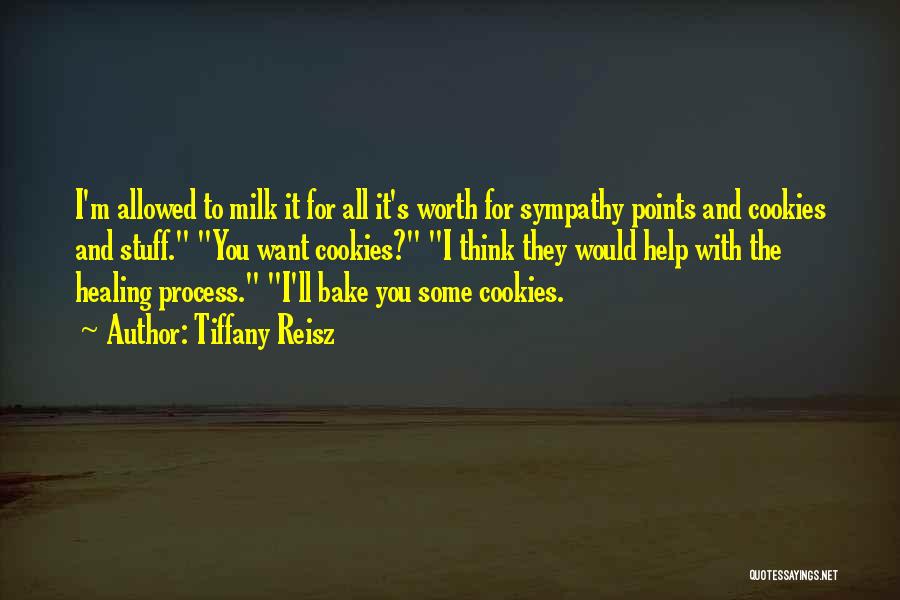 I'm allowed to milk it for all it's worth for sympathy points and cookies and stuff." "You want cookies?" "I think they would help with the healing process." "I'll bake you some cookies.

~ Author: Tiffany Reisz

QUOTESSAYINGS.NET